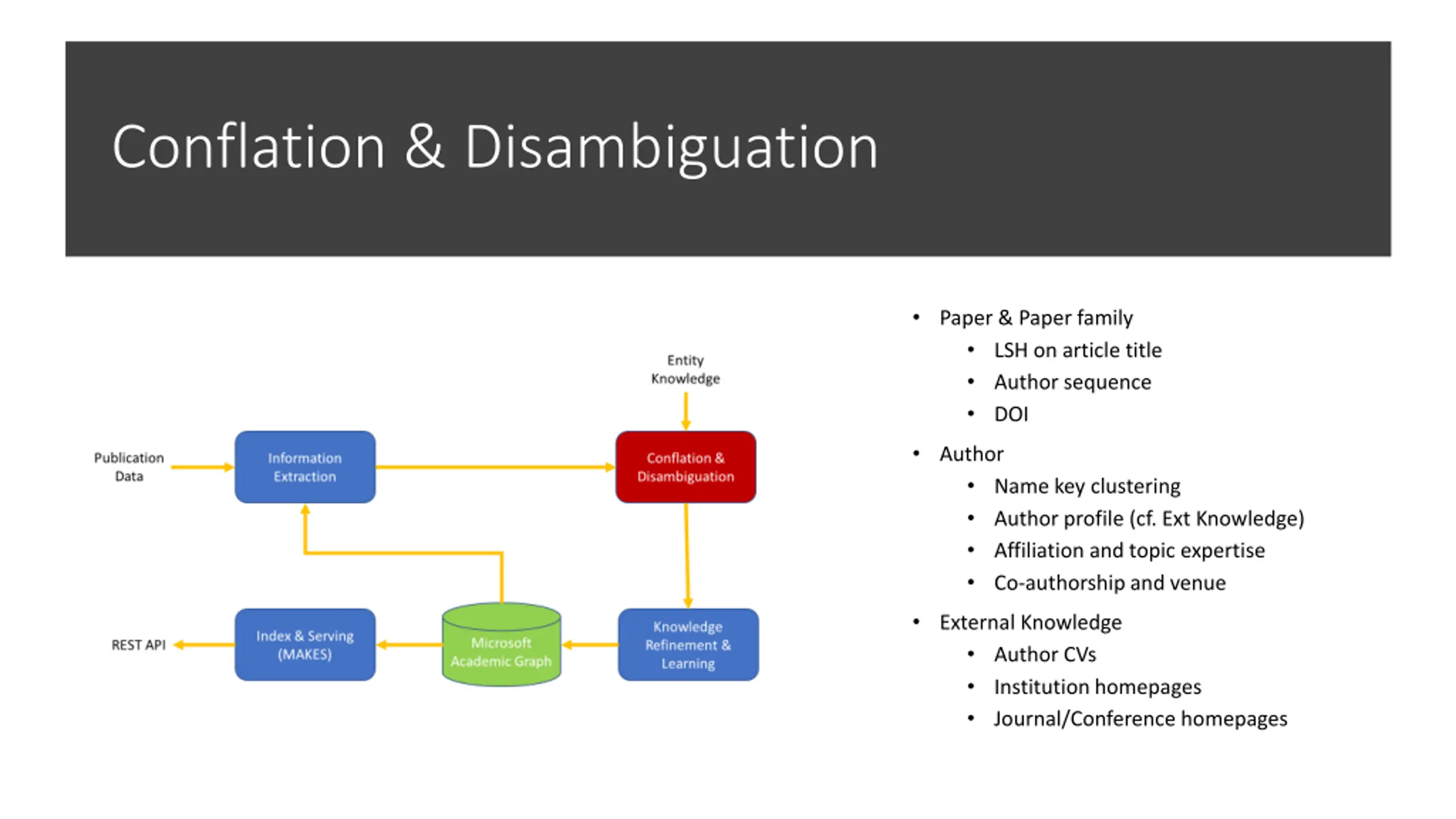 Conflation & Disambiguation

Entity Knowledge

Publication Data

Information Extraction

Conflation & Disambiguation

REST API

Index & Serving (MAKES)

Microsoft Academic Graph

Knowledge Refinement & Learning

• Paper & Paper family
  • LSH on article title
  • Author sequence
  • DOI
• Author
  • Name key clustering
  • Author profile (cf. Ext Knowledge)
  • Affiliation and topic expertise
  • Co-authorship and venue
• External Knowledge
  • Author CVs
  • Institution homepages
  • Journal/Conference homepages